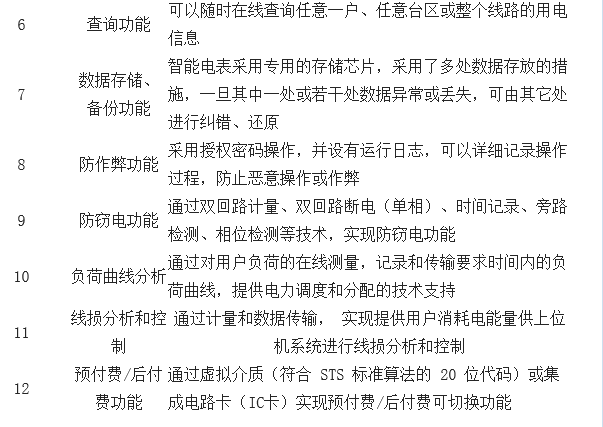 | 6 | 查询功能 | 可以随时在线查询任意一户、任意台区或整个线路的用电信息 |
|---|---|---|
| 7 | 数据存储、备份功能 | 智能电表采用专用的存储芯片，采用了多处数据存放的措施，一旦其中一处或若干处数据异常或丢失，可由其它处进行纠错、还原 |
| 8 | 防作弊功能 | 采用授权密码操作，并设有运行日志，可以详细记录操作过程，防止恶意操作或作弊 |
| 9 | 防窃电功能 | 通过双回路计量、双回路断电（单相）、时间记录、旁路检测、相位检测等技术，实现防窃电功能 |
| 10 | 负荷曲线分析 | 通过对用户负荷的在线测量，记录和传输要求时间内的负荷曲线，提供电力调度和分配的技术支持 |
| 11 | 线损分析和控制 | 通过计量和数据传输， 实现提供用户消耗电能量供上位机系统进行线损分析和控制 |
| 12 | 预付费/后付费功能 | 通过虚拟介质（符合 STS 标准算法的 20 位代码）或集成电路卡（IC卡）实现预付费/后付费可切换功能 |